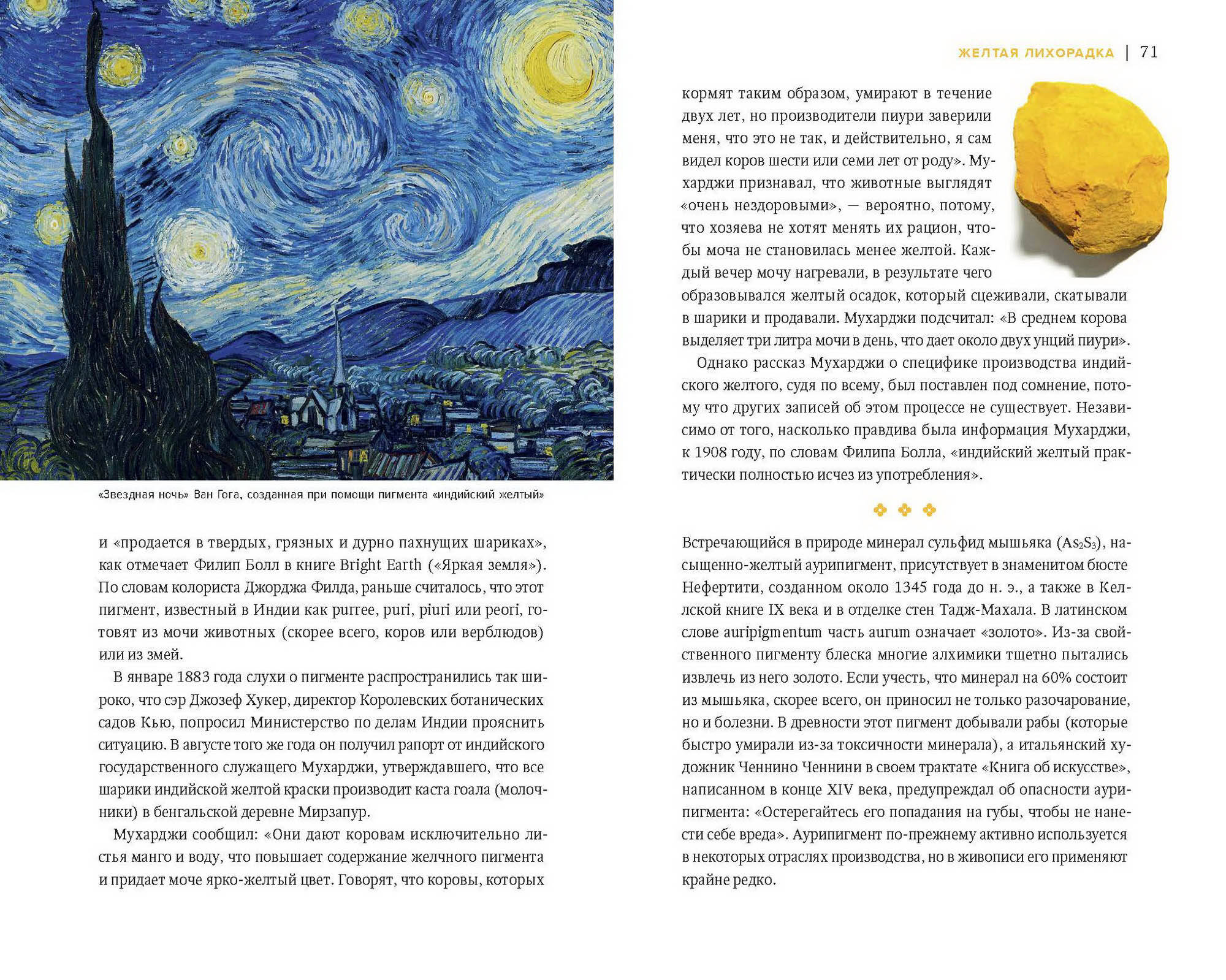 «Звездная ночь» Ван Гога, созданная при помощи пигмента «индийский желтый»

и «продается в твердых, грязных и дурно пахнущих шариках», как отмечает Филип Болл в книге Bright Earth («Яркая земля»). По словам колориста Джорджа Филда, раньше считалось, что этот пигмент, известный в Индии как purree, puri, piuri или peori, готовят из мочи животных (скорее всего, коров или верблюдов) или из змей.

В январе 1883 года слухи о пигменте распространились так широко, что сэр Джозеф Хукер, директор Королевских ботанических садов Кью, попросил Министерство по делам Индии прояснить ситуацию. В августе того же года он получил рапорт от индийского государственного служащего Мухарджи, утверждавшего, что все шарики индийской желтой краски производит каста гоала (молочники) в бенгальской деревне Мирзапур.

Мухарджи сообщил: «Они дают коровам исключительно листья манго и воду, что повышает содержание желчного пигмента и придает моче ярко-желтый цвет. Говорят, что коровы, которых

ЖЕЛТАЯ ЛИХОРАДКА | 71

кормят таким образом, умирают в течение двух лет, но производители пиури заверили меня, что это не так, и действительно, я сам видел коров шести или семи лет от роду». Мухарджи признавал, что животные выглядят «очень нездоровыми», — вероятно, потому, что хозяева не хотят менять их рацион, чтобы моча не становилась менее желтой. Каждый вечер мочу нагревали, в результате чего образовывался желтый осадок, который сцеживали, скатывали в шарики и продавали. Мухарджи подсчитал: «В среднем корова выделяет три литра мочи в день, что дает около двух унций пиури».

Однако рассказ Мухарджи о специфике производства индийского желтого, судя по всему, был поставлен под сомнение, потому что других записей об этом процессе не существует. Независимо от того, насколько правдива была информация Мухарджи, к 1908 году, по словам Филипа Болла, «индийский желтый практически полностью исчез из употребления».

Встречающийся в природе минерал сульфид мышьяка ($As_2S_3$), насыщенно-желтый аурипигмент, присутствует в знаменитом бюсте Нефертити, созданном около 1345 года до н. э., а также в Келлской книге IX века и в отделке стен Тадж-Махала. В латинском слове auripigmentum часть aurum означает «золото». Из-за свойственного пигменту блеска многие алхимики тщетно пытались извлечь из него золото. Если учесть, что минерал на 60% состоит из мышьяка, скорее всего, он приносил не только разочарование, но и болезни. В древности этот пигмент добывали рабы (которые быстро умирали из-за токсичности минерала), а итальянский художник Ченнино Ченнини в своем трактате «Книга об искусстве», написанном в конце XIV века, предупреждал об опасности аурипигмента: «Остерегайтесь его попадания на губы, чтобы не нанести себе вреда». Аурипигмент по-прежнему активно используется в некоторых отраслях производства, но в живописи его применяют крайне редко.